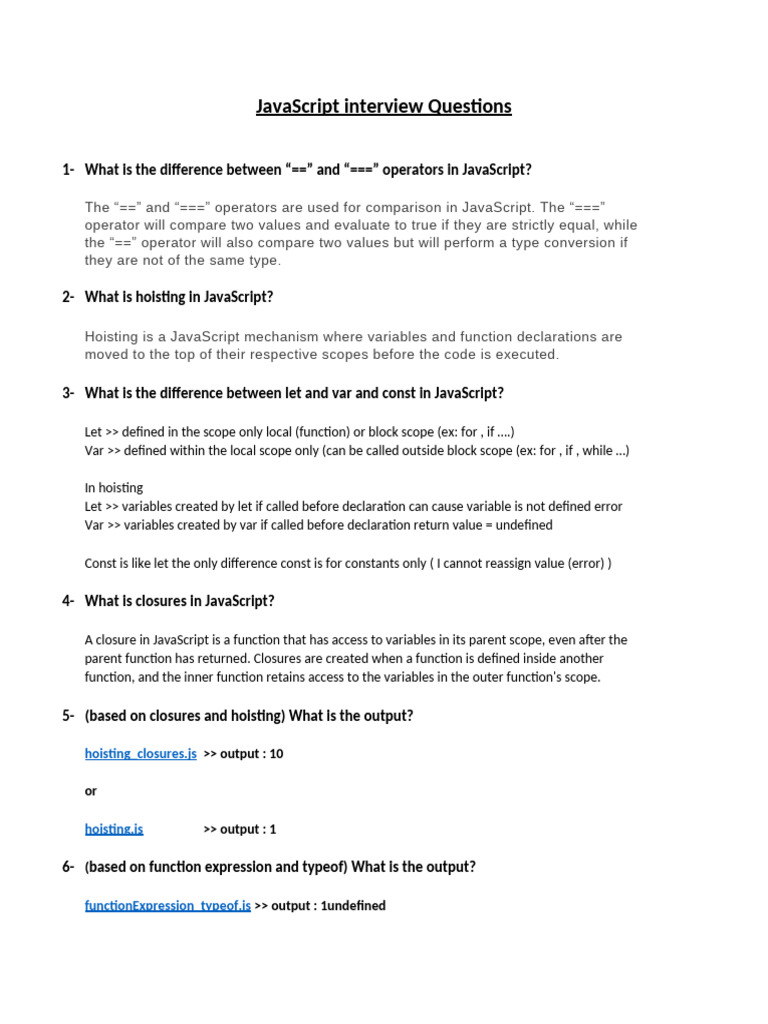 JavaScript interview Questions

1- What is the difference between “==” and “===” operators in JavaScript?

The “==” and “===” operators are used for comparison in JavaScript. The “===” operator will compare two values and evaluate to true if they are strictly equal, while the “==” operator will also compare two values but will perform a type conversion if they are not of the same type.

2- What is hoisting in JavaScript?

Hoisting is a JavaScript mechanism where variables and function declarations are moved to the top of their respective scopes before the code is executed.

3- What is the difference between let and var and const in JavaScript?

Let >> defined in the scope only local (function) or block scope (ex: for , if ….)
Var >> defined within the local scope only (can be called outside block scope (ex: for , if , while …)

In hoisting
Let >> variables created by let if called before declaration can cause variable is not defined error
Var >> variables created by var if called before declaration return value = undefined

Const is like let the only difference const is for constants only ( I cannot reassign value (error) )

4- What is closures in JavaScript?

A closure in JavaScript is a function that has access to variables in its parent scope, even after the parent function has returned. Closures are created when a function is defined inside another function, and the inner function retains access to the variables in the outer function's scope.

5- (based on closures and hoisting) What is the output?

hoisting_closures.js >> output : 10

or

hoisting.js >> output : 1

6- (based on function expression and typeof) What is the output?

functionExpression_typeof.js >> output : 1undefined